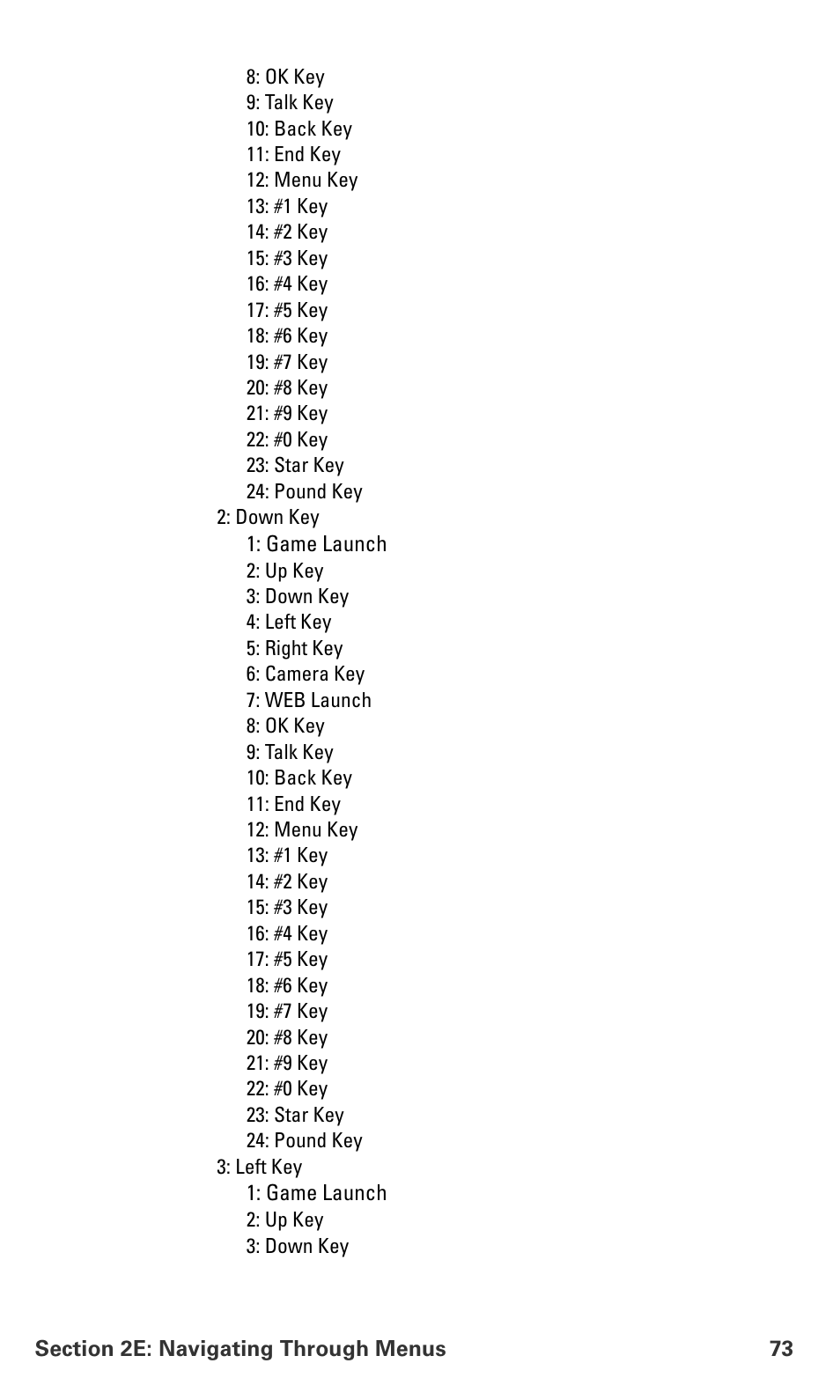 8: OK Key
9: Talk Key
10: Back Key
11: End Key
12: Menu Key
13: #1 Key
14: #2 Key
15: #3 Key
16: #4 Key
17: #5 Key
18: #6 Key
19: #7 Key
20: #8 Key
21: #9 Key
22: #0 Key
23: Star Key
24: Pound Key
2: Down Key
1: Game Launch
2: Up Key
3: Down Key
4: Left Key
5: Right Key
6: Camera Key
7: WEB Launch
8: OK Key
9: Talk Key
10: Back Key
11: End Key
12: Menu Key
13: #1 Key
14: #2 Key
15: #3 Key
16: #4 Key
17: #5 Key
18: #6 Key
19: #7 Key
20: #8 Key
21: #9 Key
22: #0 Key
23: Star Key
24: Pound Key
3: Left Key
1: Game Launch
2: Up Key
3: Down Key

Section 2E: Navigating Through Menus 73